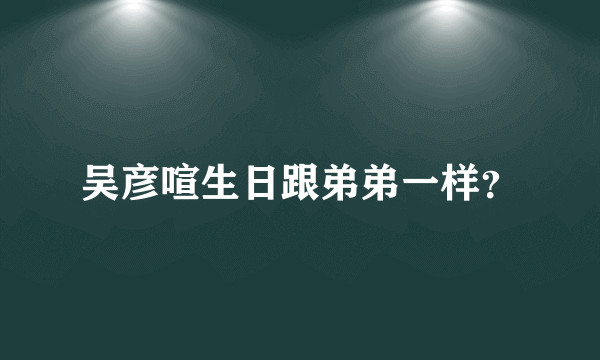 吴彦喧生日跟弟弟一样?